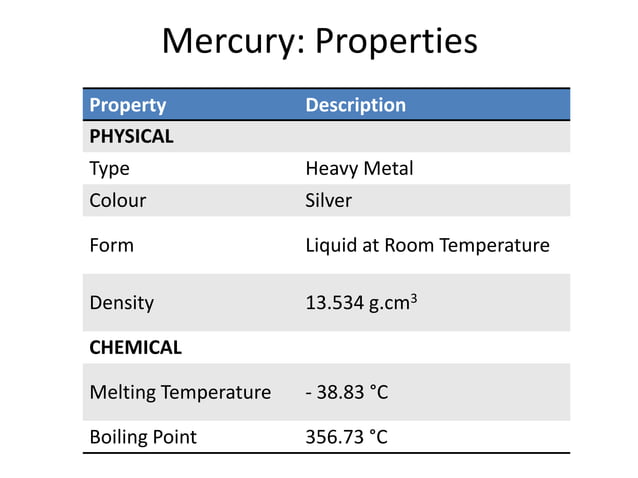 Mercury: Properties

| Property | Description |
|---|---|
| PHYSICAL | |
| Type | Heavy Metal |
| Colour | Silver |
| Form | Liquid at Room Temperature |
| Density | 13.534 $g.cm^3$ |
| CHEMICAL | |
| Melting Temperature | - 38.83 °C |
| Boiling Point | 356.73 °C |